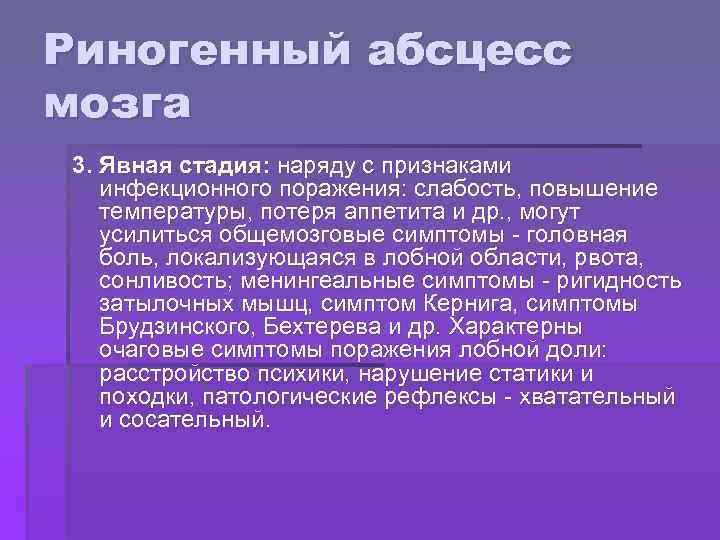 Риногенный абсцесс мозга

3. Явная стадия: наряду с признаками инфекционного поражения: слабость, повышение температуры, потеря аппетита и др., могут усилиться общемозговые симптомы - головная боль, локализующаяся в лобной области, рвота, сонливость; менингеальные симптомы - ригидность затылочных мышц, симптом Кернига, симптомы Брудзинского, Бехтерева и др. Характерны очаговые симптомы поражения лобной доли: расстройство психики, нарушение статики и походки, патологические рефлексы - хватательный и сосательный.